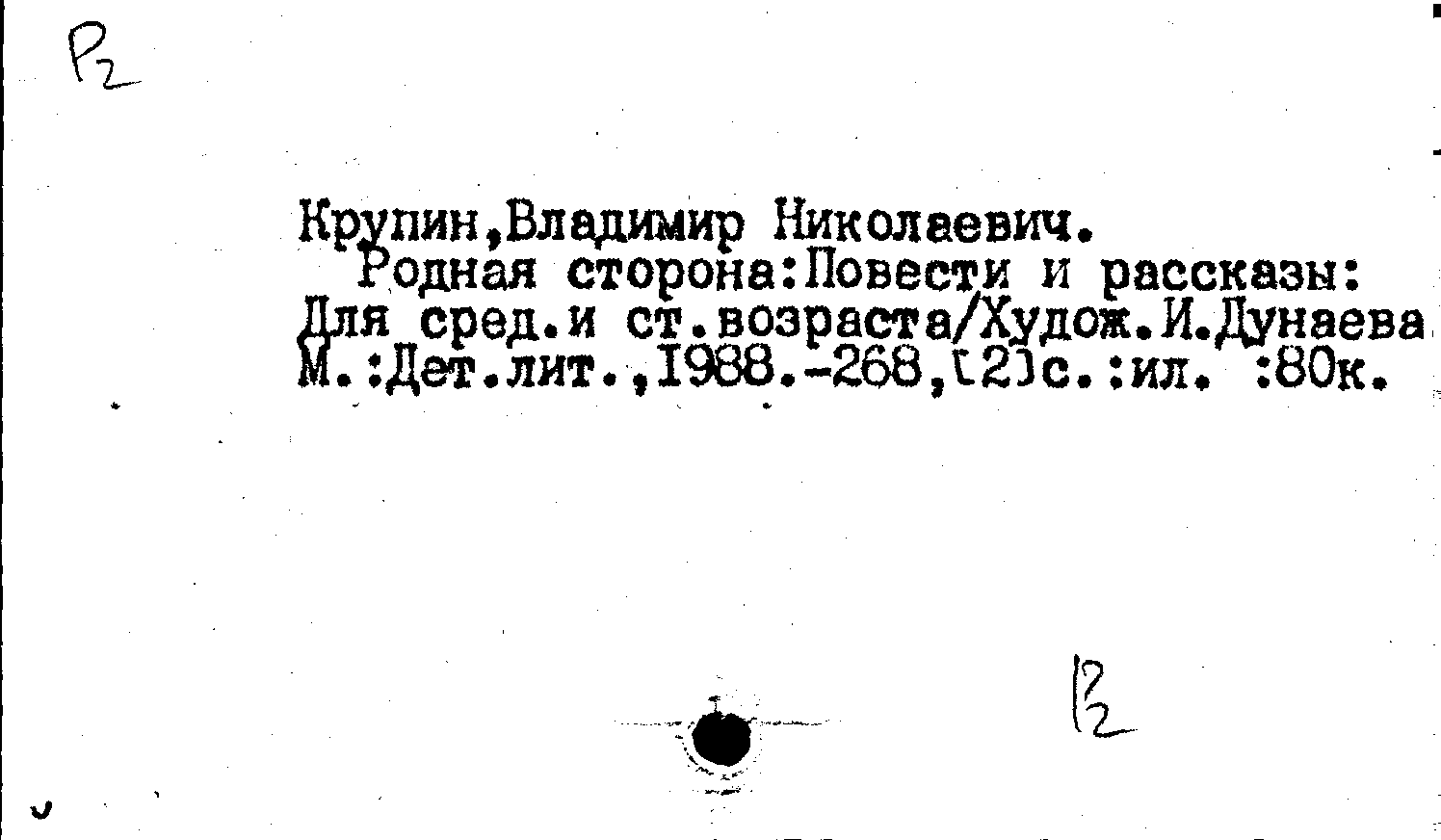 Р2

Крупин,Владимир Николаевич.

Родная сторона:Повести и рассказы: Для сред.и ст.возраста/Худож.И.Дунаева М.:Дет.лит.,1988.-268,[2]с.:ил. :80к.

Р2